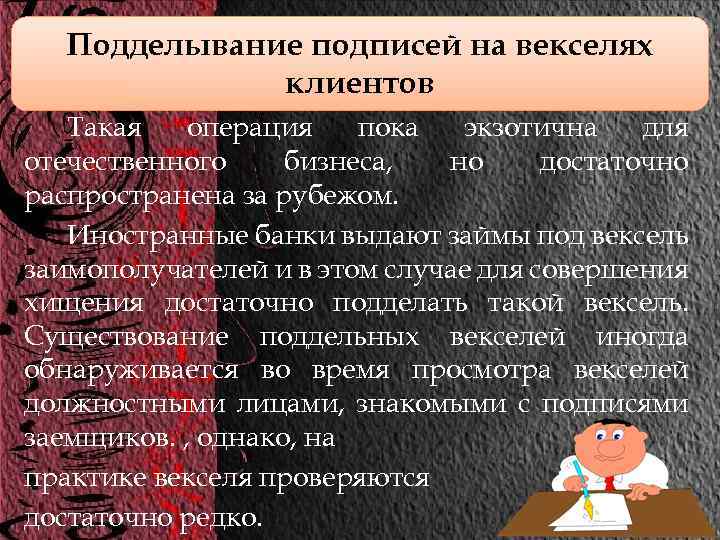 Подделывание подписей на векселях клиентов

Такая операция пока экзотична для отечественного бизнеса, но достаточно распространена за рубежом.

Иностранные банки выдают займы под вексель заимополучателей и в этом случае для совершения хищения достаточно подделать такой вексель. Существование поддельных векселей иногда обнаруживается во время просмотра векселей должностными лицами, знакомыми с подписями заемщиков. , однако, на практике векселя проверяются достаточно редко.